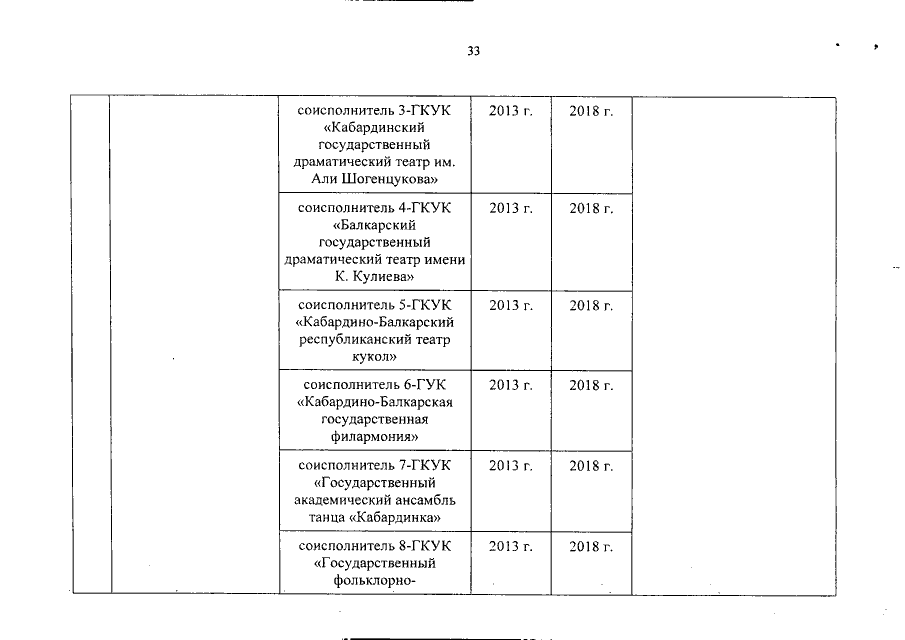 33

| | | | | | |
|---|---|---|---|---|---|
| | | соисполнитель 3-ГКУК «Кабардинский государственный драматический театр им. Али Шогенцукова» | 2013 г. | 2018 г. | |
| | | соисполнитель 4-ГКУК «Балкарский государственный драматический театр имени К. Кулиева» | 2013 г. | 2018 г. | |
| | | соисполнитель 5-ГКУК «Кабардино-Балкарский республиканский театр кукол» | 2013 г. | 2018 г. | |
| | | соисполнитель 6-ГУК «Кабардино-Балкарская государственная филармония» | 2013 г. | 2018 г. | |
| | | соисполнитель 7-ГКУК «Государственный академический ансамбль танца «Кабардинка» | 2013 г. | 2018 г. | |
| | | соисполнитель 8-ГКУК «Государственный фольклорно- | 2013 г. | 2018 г. | |